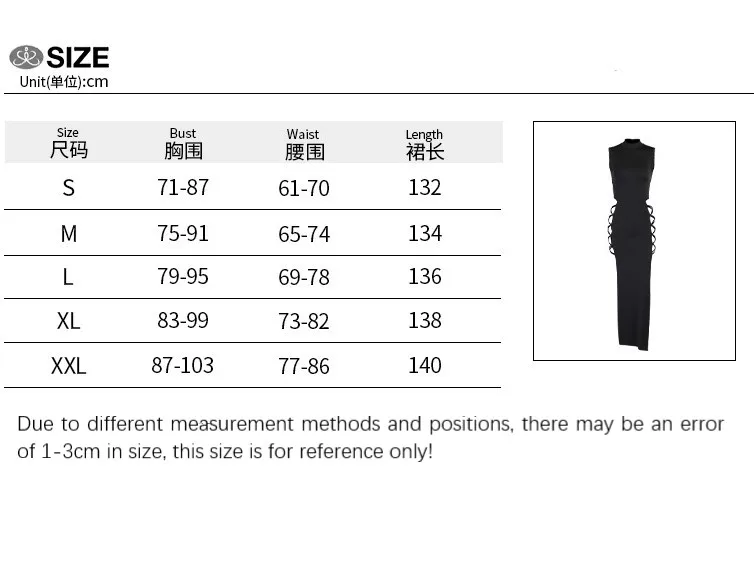 SIZE
Unit(单位):cm

| Size 尺码 | Bust 胸围 | Waist 腰围 | Length 裙长 |
|---|---|---|---|
| S | 71-87 | 61-70 | 132 |
| M | 75-91 | 65-74 | 134 |
| L | 79-95 | 69-78 | 136 |
| XL | 83-99 | 73-82 | 138 |
| XXL | 87-103 | 77-86 | 140 |

Due to different measurement methods and positions, there may be an error of 1-3cm in size, this size is for reference only!